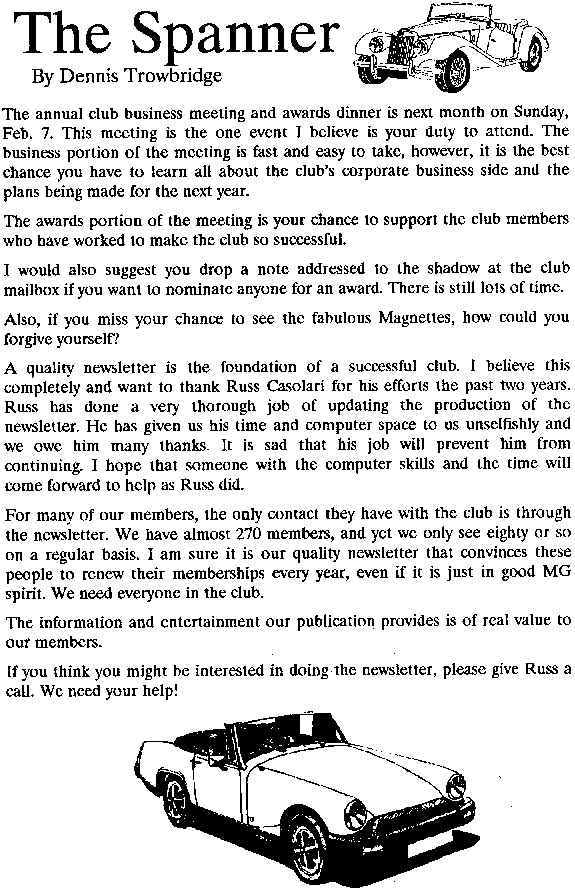 The Spanner

By Dennis Trowbridge

The annual club business meeting and awards dinner is next month on Sunday, Feb. 7. This meeting is the one event I believe is your duty to attend. The business portion of the meeting is fast and easy to take, however, it is the best chance you have to learn all about the club's corporate business side and the plans being made for the next year.

The awards portion of the meeting is your chance to support the club members who have worked to make the club so successful.

I would also suggest you drop a note addressed to the shadow at the club mailbox if you want to nominate anyone for an award. There is still lots of time.

Also, if you miss your chance to see the fabulous Magnettes, how could you forgive yourself?

A quality newsletter is the foundation of a successful club. I believe this completely and want to thank Russ Casolari for his efforts the past two years. Russ has done a very thorough job of updating the production of the newsletter. He has given us his time and computer space to us unselfishly and we owe him many thanks. It is sad that his job will prevent him from continuing. I hope that someone with the computer skills and the time will come forward to help as Russ did.

For many of our members, the only contact they have with the club is through the newsletter. We have almost 270 members, and yet we only see eighty or so on a regular basis. I am sure it is our quality newsletter that convinces these people to renew their memberships every year, even if it is just in good MG spirit. We need everyone in the club.

The information and entertainment our publication provides is of real value to our members.

If you think you might be interested in doing the newsletter, please give Russ a call. We need your help!